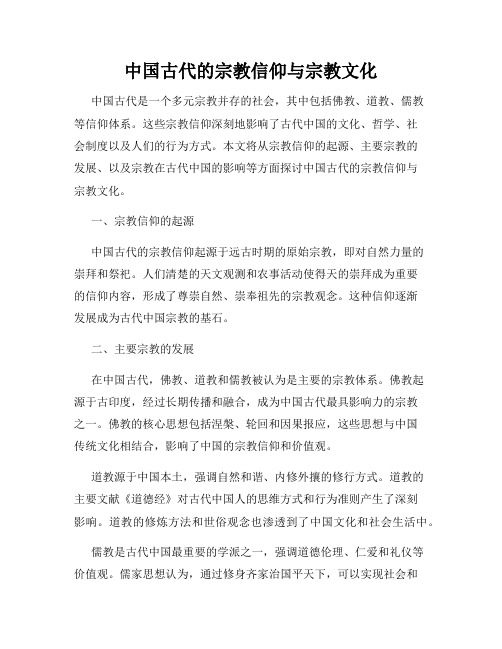 中国古代的宗教信仰与宗教文化

中国古代是一个多元宗教并存的社会，其中包括佛教、道教、儒教等信仰体系。这些宗教信仰深刻地影响了古代中国的文化、哲学、社会制度以及人们的行为方式。本文将从宗教信仰的起源、主要宗教的发展、以及宗教在古代中国的影响等方面探讨中国古代的宗教信仰与宗教文化。

一、宗教信仰的起源

中国古代的宗教信仰起源于远古时期的原始宗教，即对自然力量的崇拜和祭祀。人们清楚的天文观测和农事活动使得天的崇拜成为重要的信仰内容，形成了尊崇自然、崇奉祖先的宗教观念。这种信仰逐渐发展成为古代中国宗教的基石。

二、主要宗教的发展

在中国古代，佛教、道教和儒教被认为是主要的宗教体系。佛教起源于古印度，经过长期传播和融合，成为中国古代最具影响力的宗教之一。佛教的核心思想包括涅槃、轮回和因果报应，这些思想与中国传统文化相结合，影响了中国的宗教信仰和价值观。

道教源于中国本土，强调自然和谐、内修外攘的修行方式。道教的主要文献《道德经》对古代中国人的思维方式和行为准则产生了深刻影响。道教的修炼方法和世俗观念也渗透到了中国文化和社会生活中。

儒教是古代中国最重要的学派之一，强调道德伦理、仁爱和礼仪等价值观。儒家思想认为，通过修身齐家治国平天下，可以实现社会和